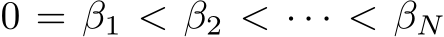 $0 = \beta_1 < \beta_2 < \cdots < \beta_N$